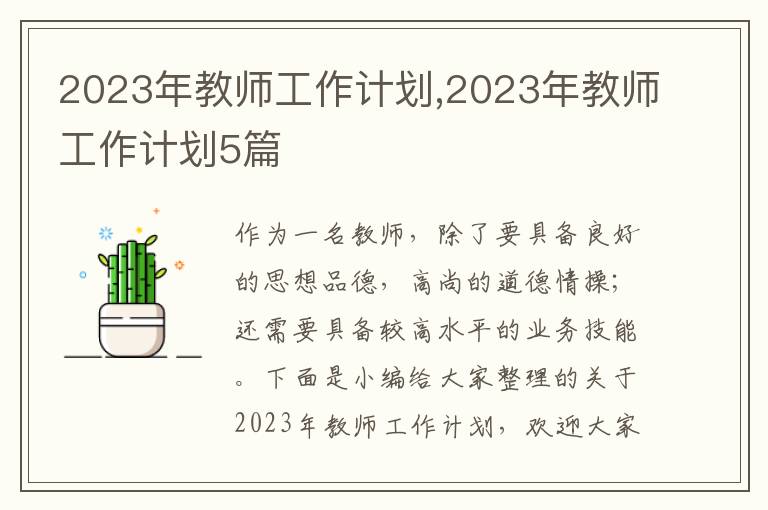 2023年教师工作计划,2023年教师工作计划5篇

作为一名教师，除了要具备良好的思想品德，高尚的道德情操；还需要具备较高水平的业务技能。下面是小编给大家整理的关于2023年教师工作计划，欢迎大家